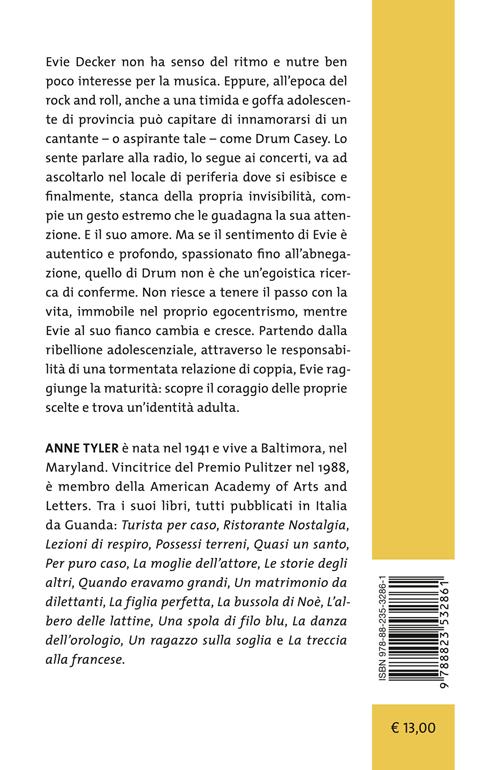 Evie Decker non ha senso del ritmo e nutre ben poco interesse per la musica. Eppure, all'epoca del rock and roll, anche a una timida e goffa adolescente di provincia può capitare di innamorarsi di un cantante – o aspirante tale – come Drum Casey. Lo sente parlare alla radio, lo segue ai concerti, va ad ascoltarlo nel locale di periferia dove si esibisce e finalmente, stanca della propria invisibilità, compie un gesto estremo che le guadagna la sua attenzione. E il suo amore. Ma se il sentimento di Evie è autentico e profondo, spassionato fino all'abnegazione, quello di Drum non è che un'egoistica ricerca di conferme. Non riesce a tenere il passo con la vita, immobile nel proprio egocentrismo, mentre Evie al suo fianco cambia e cresce. Partendo dalla ribellione adolescenziale, attraverso le responsabilità di una tormentata relazione di coppia, Evie raggiunge la maturità: scopre il coraggio delle proprie scelte e trova un'identità adulta.

ANNE TYLER è nata nel 1941 e vive a Baltimora, nel Maryland. Vincitrice del Premio Pulitzer nel 1988, è membro della American Academy of Arts and Letters. Tra i suoi libri, tutti pubblicati in Italia da Guanda: Turista per caso, Ristorante Nostalgia, Lezioni di respiro, Possessi terreni, Quasi un santo, Per puro caso, La moglie dell'attore, Le storie degli altri, Quando eravamo grandi, Un matrimonio da dilettanti, La figlia perfetta, La bussola di Noè, L'albero delle lattine, Una spola di filo blu, La danza dell'orologio, Un ragazzo sulla soglia e La treccia alla francese.

ISBN 978-88-235-3286-1

9 788823 532861

€ 13,00